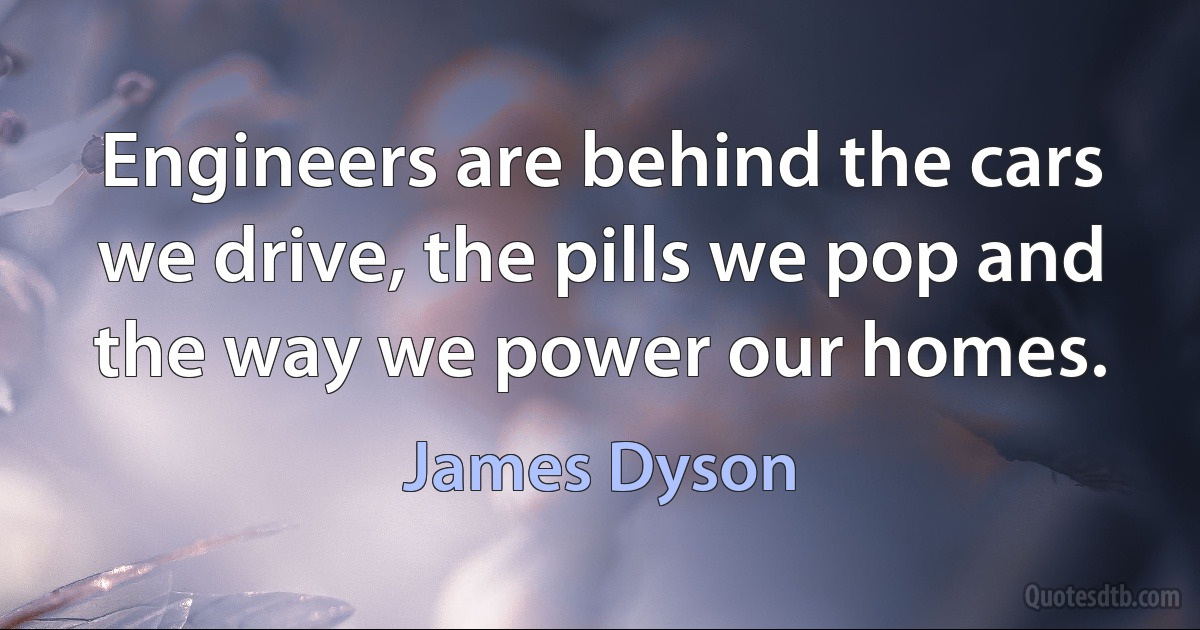 Engineers are behind the cars we drive, the pills we pop and the way we power our homes.

James Dyson

Quotesdtb.com